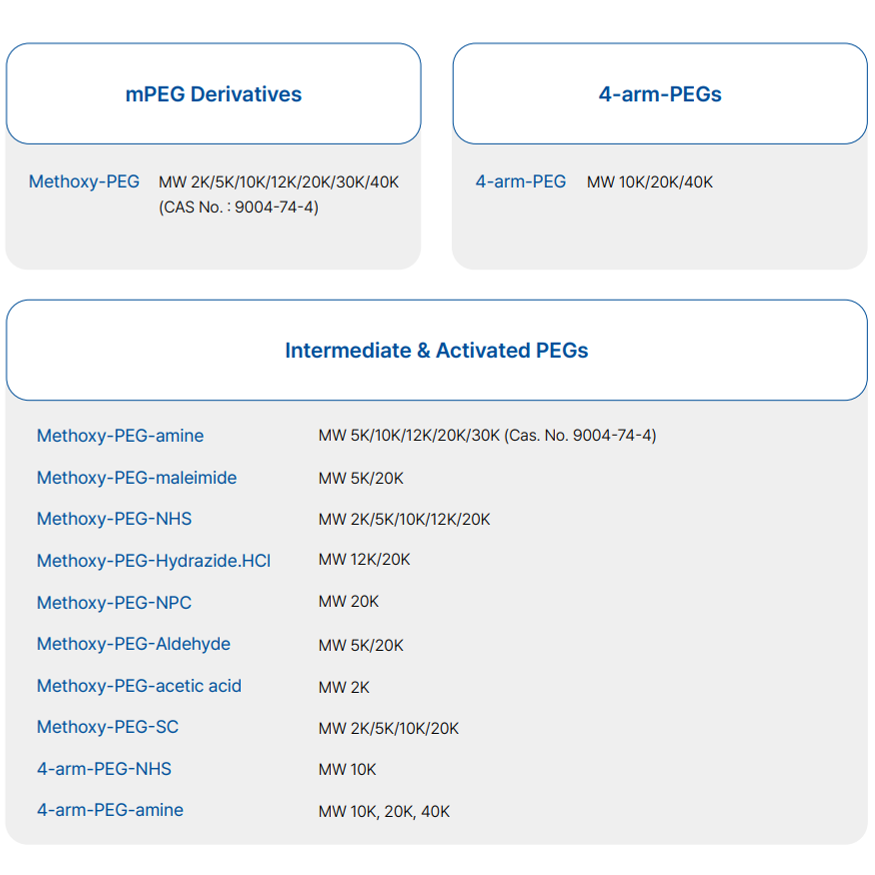 mPEG Derivatives

Methoxy-PEG MW 2K/5K/10K/12K/20K/30K/40K (CAS No. : 9004-74-4)

4-arm-PEGs

4-arm-PEG MW 10K/20K/40K

Intermediate & Activated PEGs

| | |
|---|---|
| Methoxy-PEG-amine | MW 5K/10K/12K/20K/30K (Cas. No. 9004-74-4) |
| Methoxy-PEG-maleimide | MW 5K/20K |
| Methoxy-PEG-NHS | MW 2K/5K/10K/12K/20K |
| Methoxy-PEG-Hydrazide.HCl | MW 12K/20K |
| Methoxy-PEG-NPC | MW 20K |
| Methoxy-PEG-Aldehyde | MW 5K/20K |
| Methoxy-PEG-acetic acid | MW 2K |
| Methoxy-PEG-SC | MW 2K/5K/10K/20K |
| 4-arm-PEG-NHS | MW 10K |
| 4-arm-PEG-amine | MW 10K, 20K, 40K |